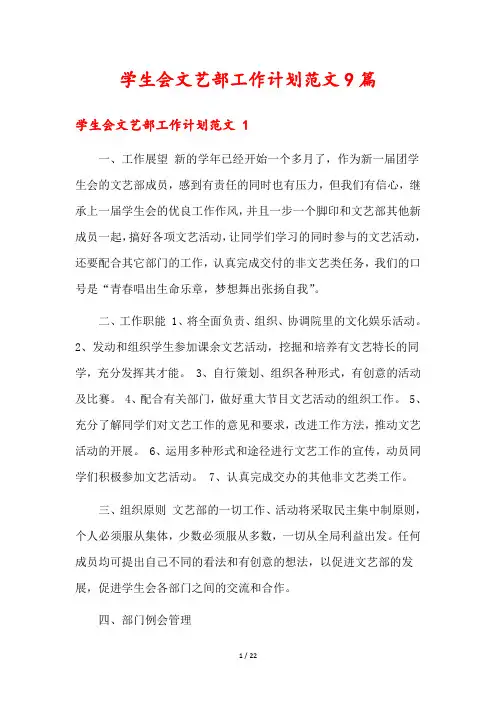 学生会文艺部工作计划范文9篇

学生会文艺部工作计划范文 1

一、工作展望 新的学年已经开始一个多月了，作为新一届团学生会的文艺部成员，感到有责任的同时也有压力，但我们有信心，继承上一届学生会的优良工作作风，并且一步一个脚印和文艺部其他新成员一起，搞好各项文艺活动，让同学们学习的同时参与的文艺活动，还要配合其它部门的工作，认真完成交付的非文艺类任务，我们的口号是“青春唱出生命乐章，梦想舞出张扬自我”。

二、工作职能 1、将全面负责、组织、协调院里的文化娱乐活动。 2、发动和组织学生参加课余文艺活动，挖掘和培养有文艺特长的同学，充分发挥其才能。 3、自行策划、组织各种形式，有创意的活动及比赛。 4、配合有关部门，做好重大节目文艺活动的组织工作。 5、充分了解同学们对文艺工作的意见和要求，改进工作方法，推动文艺活动的开展。 6、运用多种形式和途径进行文艺工作的宣传，动员同学们积极参加文艺活动。 7、认真完成交办的其他非文艺类工作。

三、组织原则 文艺部的一切工作、活动将采取民主集中制原则，个人必须服从集体，少数必须服从多数，一切从全局利益出发。任何成员均可提出自己不同的看法和有创意的想法，以促进文艺部的发展，促进学生会各部门之间的交流和合作。

四、部门例会管理

1 / 22